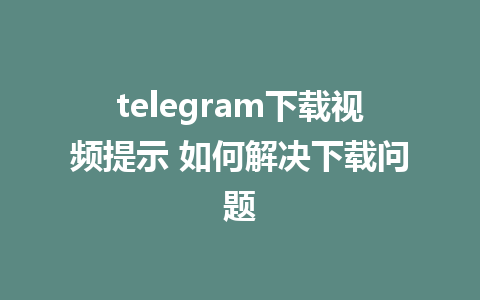 telegram下载视频提示 如何解决下载问题